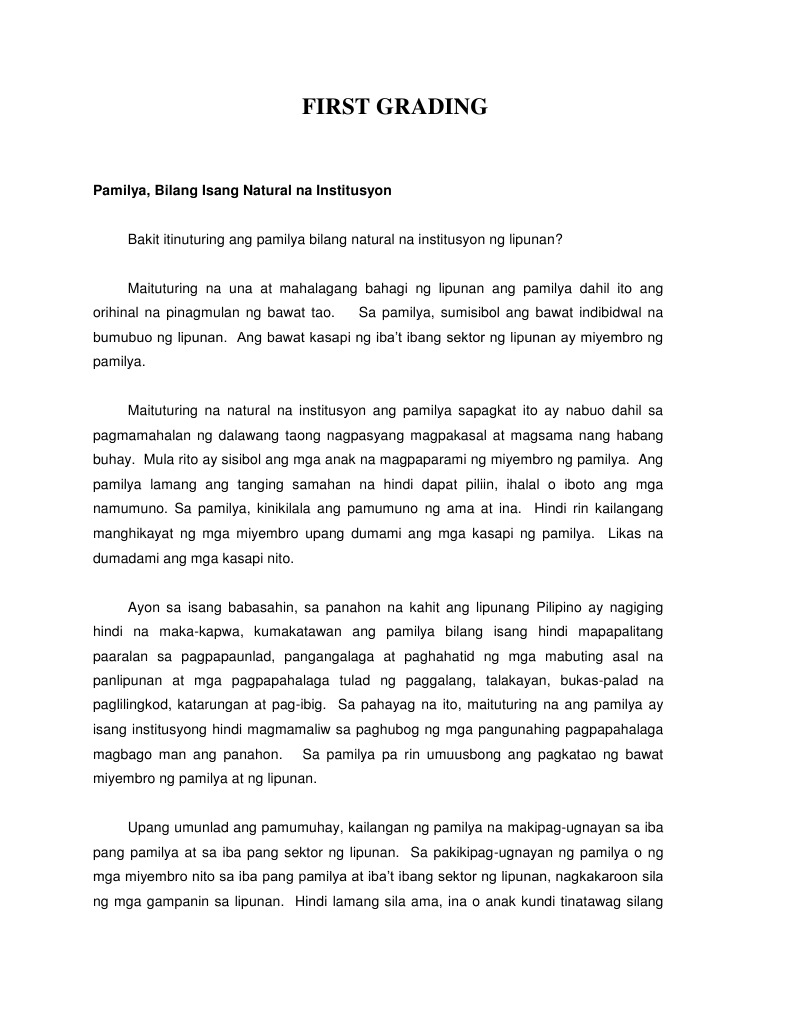 FIRST GRADING

Pamilya, Bilang Isang Natural na Institusyon

Bakit itinuturing ang pamilya bilang natural na institusyon ng lipunan?

Maituturing na una at mahalagang bahagi ng lipunan ang pamilya dahil ito ang orihinal na pinagmulan ng bawat tao. Sa pamilya, sumisibol ang bawat indibidwal na bumubuo ng lipunan. Ang bawat kasapi ng iba't ibang sektor ng lipunan ay miyembro ng pamilya.

Maituturing na natural na institusyon ang pamilya sapagkat ito ay nabuo dahil sa pagmamahalan ng dalawang taong nagpasyang magpakasal at magsama nang habang buhay. Mula rito ay sisibol ang mga anak na magpaparami ng miyembro ng pamilya. Ang pamilya lamang ang tanging samahan na hindi dapat piliin, ihalal o iboto ang mga namumuno. Sa pamilya, kinikilala ang pamumuno ng ama at ina. Hindi rin kailangang manghikayat ng mga miyembro upang dumami ang mga kasapi ng pamilya. Likas na dumadami ang mga kasapi nito.

Ayon sa isang babasahin, sa panahon na kahit ang lipunang Pilipino ay nagiging hindi na maka-kapwa, kumakatawan ang pamilya bilang isang hindi mapapalitang paaralan sa pagpapaunlad, pangangalaga at paghahatid ng mga mabuting asal na panlipunan at mga pagpapahalaga tulad ng paggalang, talakayan, bukas-palad na paglilingkod, katarungan at pag-ibig. Sa pahayag na ito, maituturing na ang pamilya ay isang institusyong hindi magmamaliw sa paghubog ng mga pangunahing pagpapahalaga magbago man ang panahon. Sa pamilya pa rin umuusbong ang pagkatao ng bawat miyembro ng pamilya at ng lipunan.

Upang umunlad ang pamumuhay, kailangan ng pamilya na makipag-ugnayan sa iba pang pamilya at sa iba pang sektor ng lipunan. Sa pakikipag-ugnayan ng pamilya o ng mga miyembro nito sa iba pang pamilya at iba't ibang sektor ng lipunan, nagkakaroon sila ng mga gampanin sa lipunan. Hindi lamang sila ama, ina o anak kundi tinatawag silang